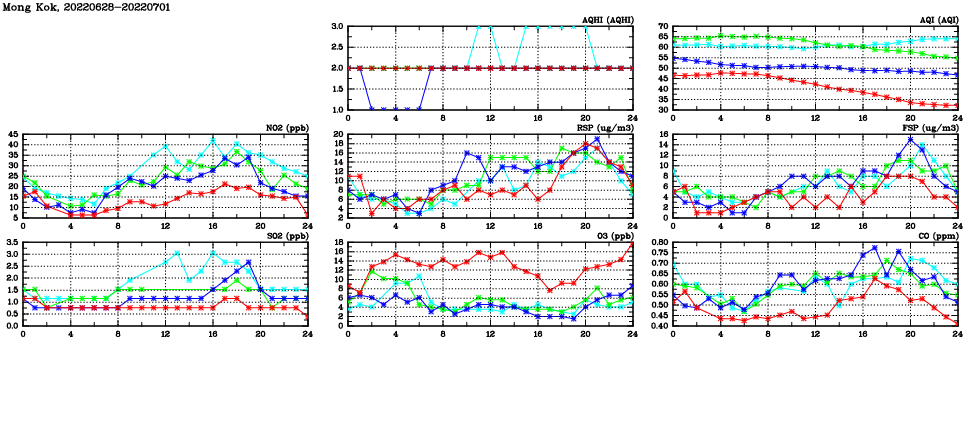 Mong Kok, 20220628-20220701

AQHI (AQHI)
3.0
2.5
2.0
1.5
1.0
0 4 8 12 16 20 24

AQI (AQI)
70
65
60
55
50
45
40
35
30
0 4 8 12 16 20 24

NO2 (ppb)
45
40
35
30
25
20
15
10
5
0 4 8 12 16 20 24

RSP (ug/m3)
20
18
16
14
12
10
8
6
4
2
0 4 8 12 16 20 24

FSP (ug/m3)
16
14
12
10
8
6
4
2
0
0 4 8 12 16 20 24

SO2 (ppb)
3.5
3.0
2.5
2.0
1.5
1.0
0.5
0.0
0 4 8 12 16 20 24

O3 (ppb)
18
16
14
12
10
8
6
4
2
0
0 4 8 12 16 20 24

CO (ppm)
0.80
0.75
0.70
0.65
0.60
0.55
0.50
0.45
0.40
0 4 8 12 16 20 24